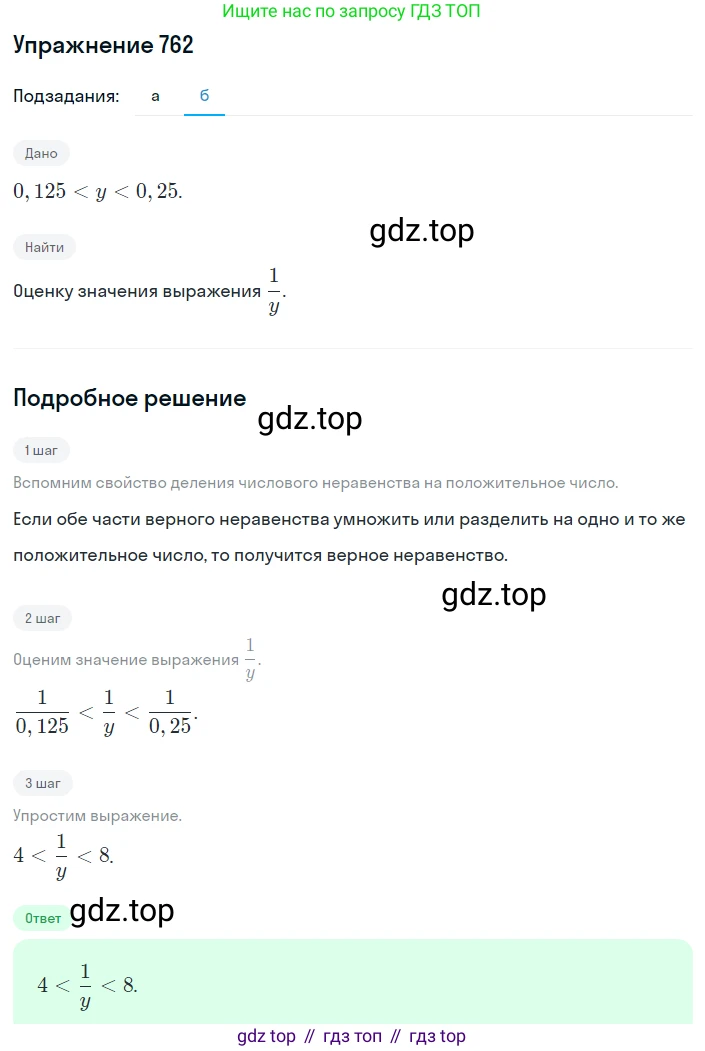 Ищите нас по запросу ГДЗ ТОП

Упражнение 762

Подзадания: а б

Дано

$0,125 < y < 0,25.$

gdz.top

Найти

Оценку значения выражения $\frac{1}{y}$.

Подробное решение

gdz.top

1 шаг

Вспомним свойство деления числового неравенства на положительное число.

Если обе части верного неравенства умножить или разделить на одно и то же положительное число, то получится верное неравенство.

gdz.top

2 шаг

Оценим значение выражения $\frac{1}{y}$.

$\frac{1}{0,125} < \frac{1}{y} < \frac{1}{0,25}.$

3 шаг

Упростим выражение.

$4 < \frac{1}{y} < 8.$

Ответ

gdz.top

$4 < \frac{1}{y} < 8.$

gdz top // гдз топ // гдз top